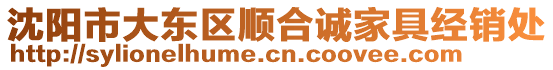 沈阳市大东区顺合诚家具经销处
http://sylionelhume.cn.coovee.com